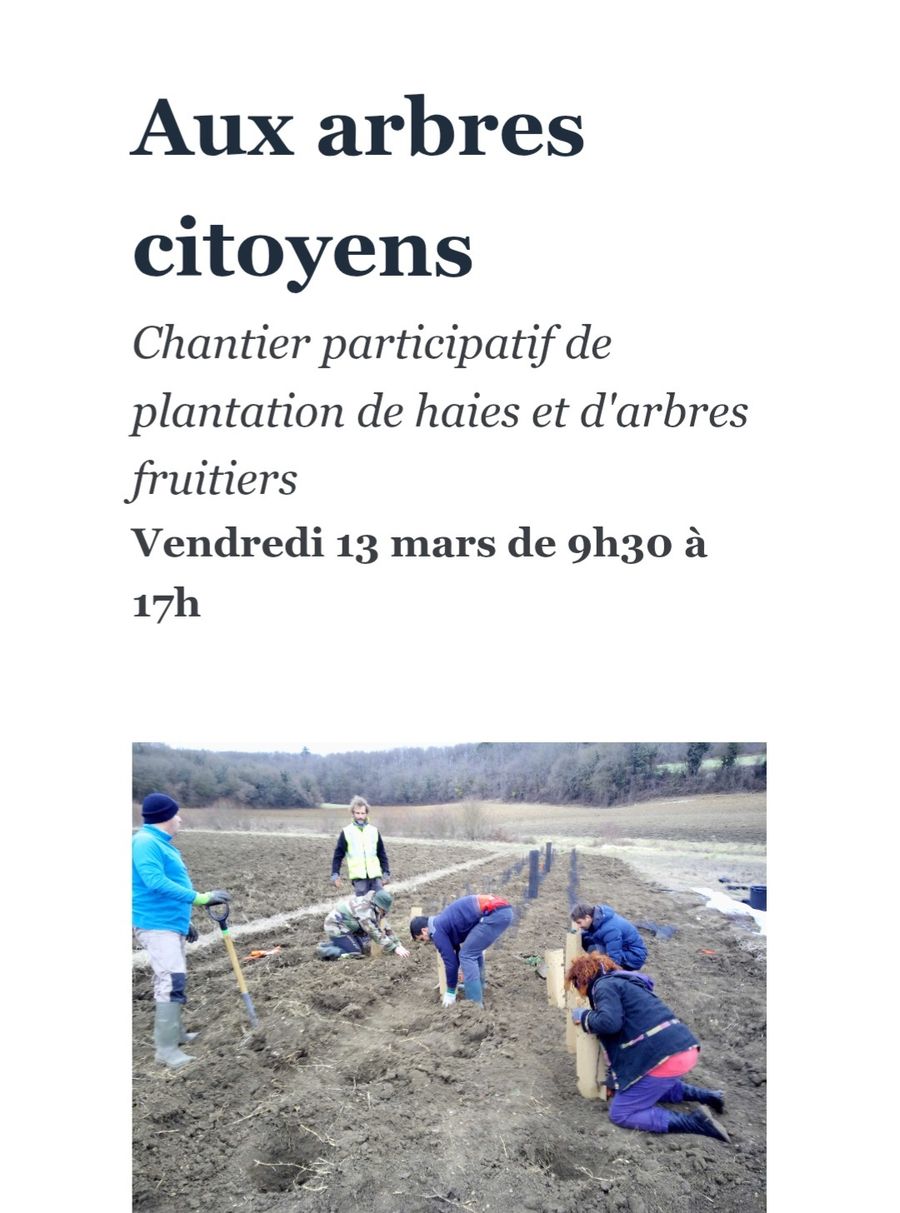 Aux arbres citoyens

Chantier participatif de plantation de haies et d'arbres fruitiers

Vendredi 13 mars de 9h30 à 17h